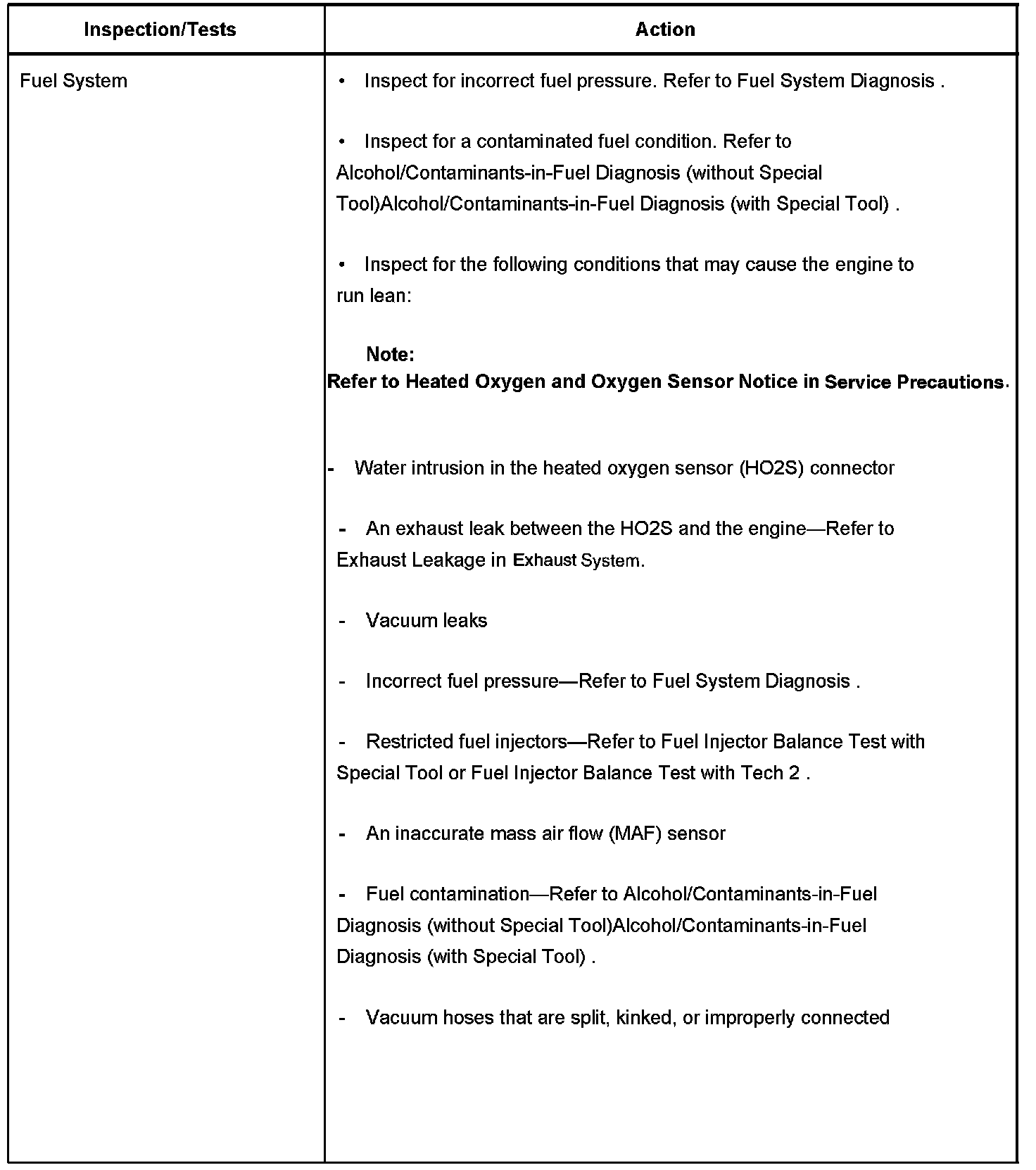 | Inspection/Tests | Action |
|---|---|
| Fuel System | • Inspect for incorrect fuel pressure. Refer to Fuel System Diagnosis . • Inspect for a contaminated fuel condition. Refer to Alcohol/Contaminants-in-Fuel Diagnosis (without Special Tool)Alcohol/Contaminants-in-Fuel Diagnosis (with Special Tool) . • Inspect for the following conditions that may cause the engine to run lean: Note: Refer to Heated Oxygen and Oxygen Sensor Notice in Service Precautions. - Water intrusion in the heated oxygen sensor (HO2S) connector - An exhaust leak between the HO2S and the engine—Refer to Exhaust Leakage in Exhaust System. - Vacuum leaks - Incorrect fuel pressure—Refer to Fuel System Diagnosis . - Restricted fuel injectors—Refer to Fuel Injector Balance Test with Special Tool or Fuel Injector Balance Test with Tech 2 . - An inaccurate mass air flow (MAF) sensor - Fuel contamination—Refer to Alcohol/Contaminants-in-Fuel Diagnosis (without Special Tool)Alcohol/Contaminants-in-Fuel Diagnosis (with Special Tool) . - Vacuum hoses that are split, kinked, or improperly connected |